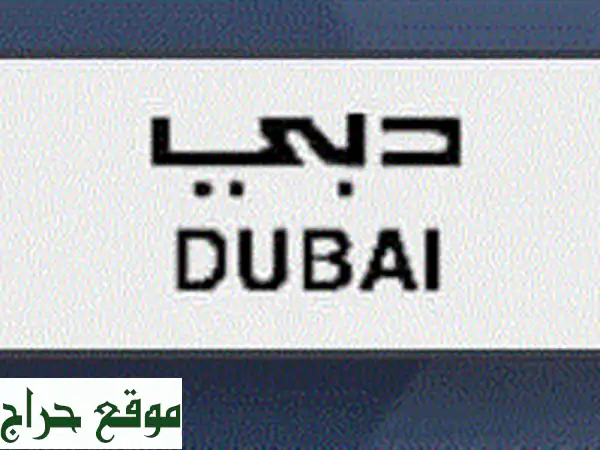 دبي
DUBAI

موقع حراج